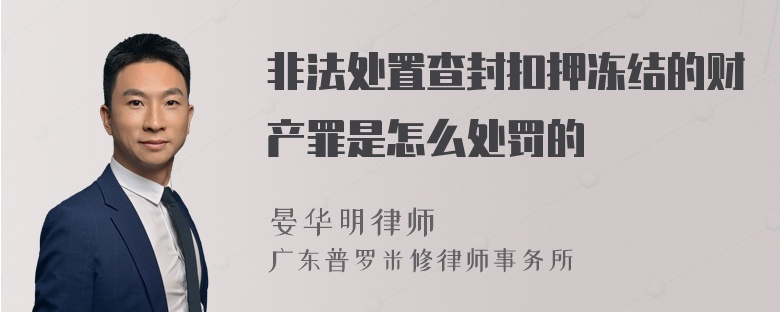 非法处置查封扣押冻结的财产罪是怎么处罚的

晏华明律师
广东普罗米修律师事务所